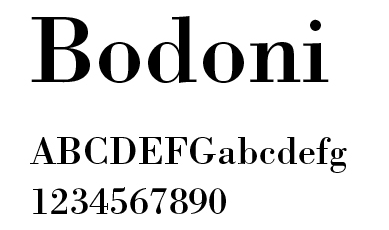 Bodoni

ABCDEFGabcdefg
1234567890